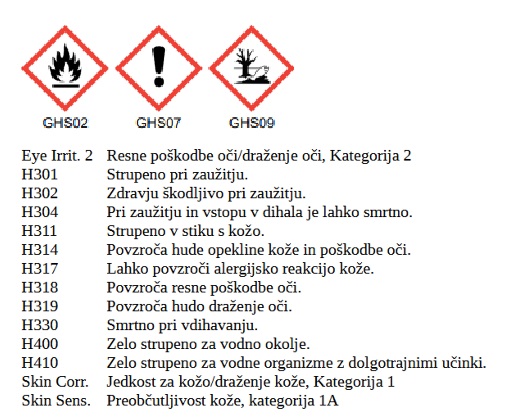 GHS02 GHS07 GHS09

| | |
|---|---|
| Eye Irrit. 2 | Resne poškodbe oči/draženje oči, Kategorija 2 |
| H301 | Strupeno pri zaužitju. |
| H302 | Zdravju škodljivo pri zaužitju. |
| H304 | Pri zaužitju in vstopu v dihala je lahko smrtno. |
| H311 | Strupeno v stiku s kožo. |
| H314 | Povzroča hude opekline kože in poškodbe oči. |
| H317 | Lahko povzroči alergijsko reakcijo kože. |
| H318 | Povzroča resne poškodbe oči. |
| H319 | Povzroča hudo draženje oči. |
| H330 | Smrtno pri vdihavanju. |
| H400 | Zelo strupeno za vodno okolje. |
| H410 | Zelo strupeno za vodne organizme z dolgotrajnimi učinki. |
| Skin Corr. | Jedkost za kožo/draženje kože, Kategorija 1 |
| Skin Sens. | Preobčutljivost kože, kategorija 1A |